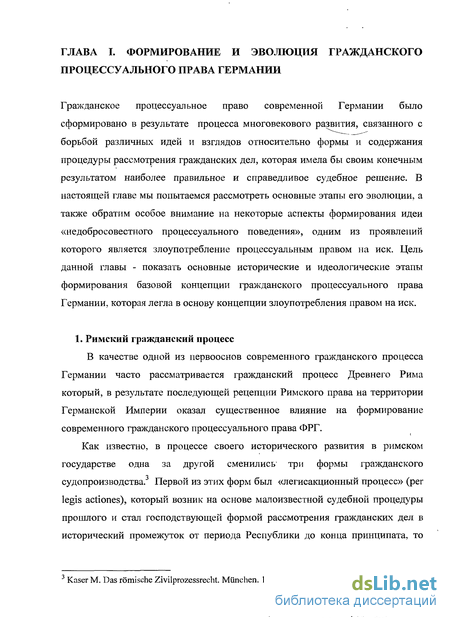 ГЛАВА I. ФОРМИРОВАНИЕ И ЭВОЛЮЦИЯ ГРАЖДАНСКОГО ПРОЦЕССУАЛЬНОГО ПРАВА ГЕРМАНИИ

Гражданское процессуальное право современной Германии было сформировано в результате процесса многовекового развития, связанного с борьбой различных идей и взглядов относительно формы и содержания процедуры рассмотрения гражданских дел, которая имела бы своим конечным результатом наиболее правильное и справедливое судебное решение. В настоящей главе мы попытаемся рассмотреть основные этапы его эволюции, а также обратим особое внимание на некоторые аспекты формирования идеи «недобросовестного процессуального поведения», одним из проявлений которого является злоупотребление процессуальным правом на иск. Цель данной главы - показать основные исторические и идеологические этапы формирования базовой концепции гражданского процессуального права Германии, которая легла в основу концепции злоупотребления правом на иск.

1. Римский гражданский процесс

В качестве одной из первооснов современного гражданского процесса Германии часто рассматривается гражданский процесс Древнего Рима который, в результате последующей рецепции Римского права на территории Германской Империи оказал существенное влияние на формирование современного гражданского процессуального права ФРГ.

Как известно, в процессе своего исторического развития в римском государстве одна за другой сменились три формы гражданского судопроизводства.$^3$ Первой из этих форм был «легисакционный процесс» (per legis actiones), который возник на основе малоизвестной судебной процедуры прошлого и стал господствующей формой рассмотрения гражданских дел в исторический промежуток от периода Республики до конца принципата, то

$^3$ Kaser M. Das römische Zivilprozessrecht. München. 1

dsLib.net
библиотека диссертаций